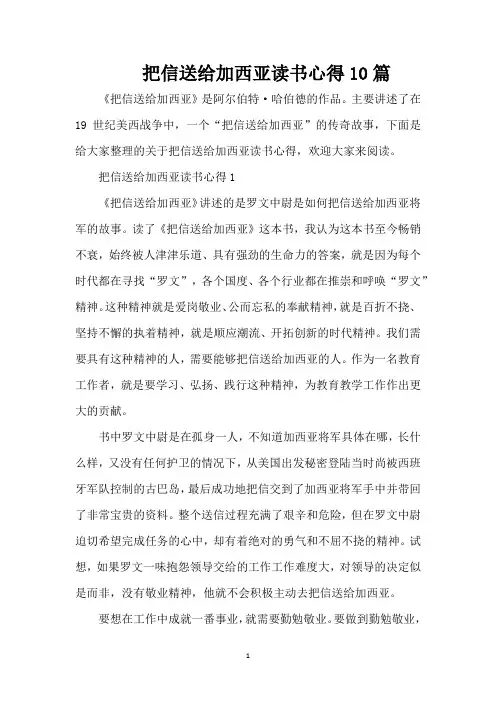 把信送给加西亚读书心得10篇

《把信送给加西亚》是阿尔伯特·哈伯德的作品。主要讲述了在19世纪美西战争中，一个“把信送给加西亚”的传奇故事，下面是给大家整理的关于把信送给加西亚读书心得，欢迎大家来阅读。

把信送给加西亚读书心得1

《把信送给加西亚》讲述的是罗文中尉是如何把信送给加西亚将军的故事。读了《把信送给加西亚》这本书，我认为这本书至今畅销不衰，始终被人津津乐道、具有强劲的生命力的答案，就是因为每个时代都在寻找“罗文”，各个国度、各个行业都在推崇和呼唤“罗文”精神。这种精神就是爱岗敬业、公而忘私的奉献精神，就是百折不挠、坚持不懈的执着精神，就是顺应潮流、开拓创新的时代精神。我们需要具有这种精神的人，需要能够把信送给加西亚的人。作为一名教育工作者，就是要学习、弘扬、践行这种精神，为教育教学工作作出更大的贡献。

书中罗文中尉是在孤身一人，不知道加西亚将军具体在哪，长什么样，又没有任何护卫的情况下，从美国出发秘密登陆当时尚被西班牙军队控制的古巴岛，最后成功地把信交到了加西亚将军手中并带回了非常宝贵的资料。整个送信过程充满了艰辛和危险，但在罗文中尉迫切希望完成任务的心中，却有着绝对的勇气和不屈不挠的精神。试想，如果罗文一味抱怨领导交给的工作工作难度大，对领导的决定似是而非，没有敬业精神，他就不会积极主动去把信送给加西亚。

要想在工作中成就一番事业，就需要勤勉敬业。要做到勤勉敬业，

1